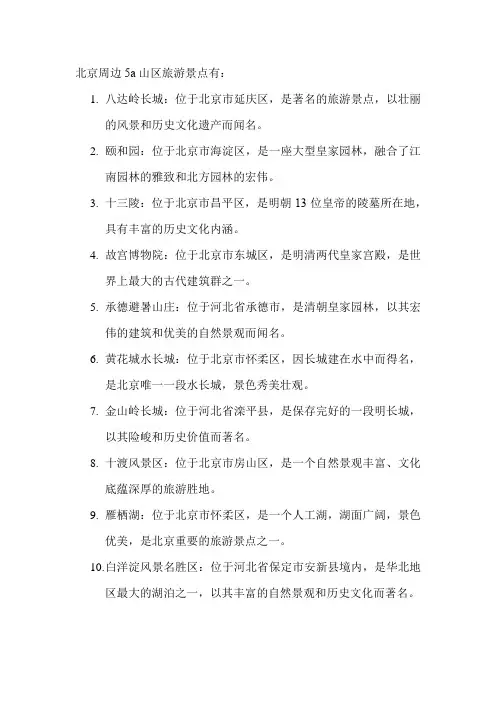 北京周边 5a 山区旅游景点有：

1. 八达岭长城：位于北京市延庆区，是著名的旅游景点，以壮丽的风景和历史文化遗产而闻名。

2. 颐和园：位于北京市海淀区，是一座大型皇家园林，融合了江南园林的雅致和北方园林的宏伟。

3. 十三陵：位于北京市昌平区，是明朝 13 位皇帝的陵墓所在地，具有丰富的历史文化内涵。

4. 故宫博物院：位于北京市东城区，是明清两代皇家宫殿，是世界上最大的古代建筑群之一。

5. 承德避暑山庄：位于河北省承德市，是清朝皇家园林，以其宏伟的建筑和优美的自然景观而闻名。

6. 黄花城水长城：位于北京市怀柔区，因长城建在水中而得名，是北京唯一一段水长城，景色秀美壮观。

7. 金山岭长城：位于河北省滦平县，是保存完好的一段明长城，以其险峻和历史价值而著名。

8. 十渡风景区：位于北京市房山区，是一个自然景观丰富、文化底蕴深厚的旅游胜地。

9. 雁栖湖：位于北京市怀柔区，是一个人工湖，湖面广阔，景色优美，是北京重要的旅游景点之一。

10. 白洋淀风景名胜区：位于河北省保定市安新县境内，是华北地区最大的湖泊之一，以其丰富的自然景观和历史文化而著名。